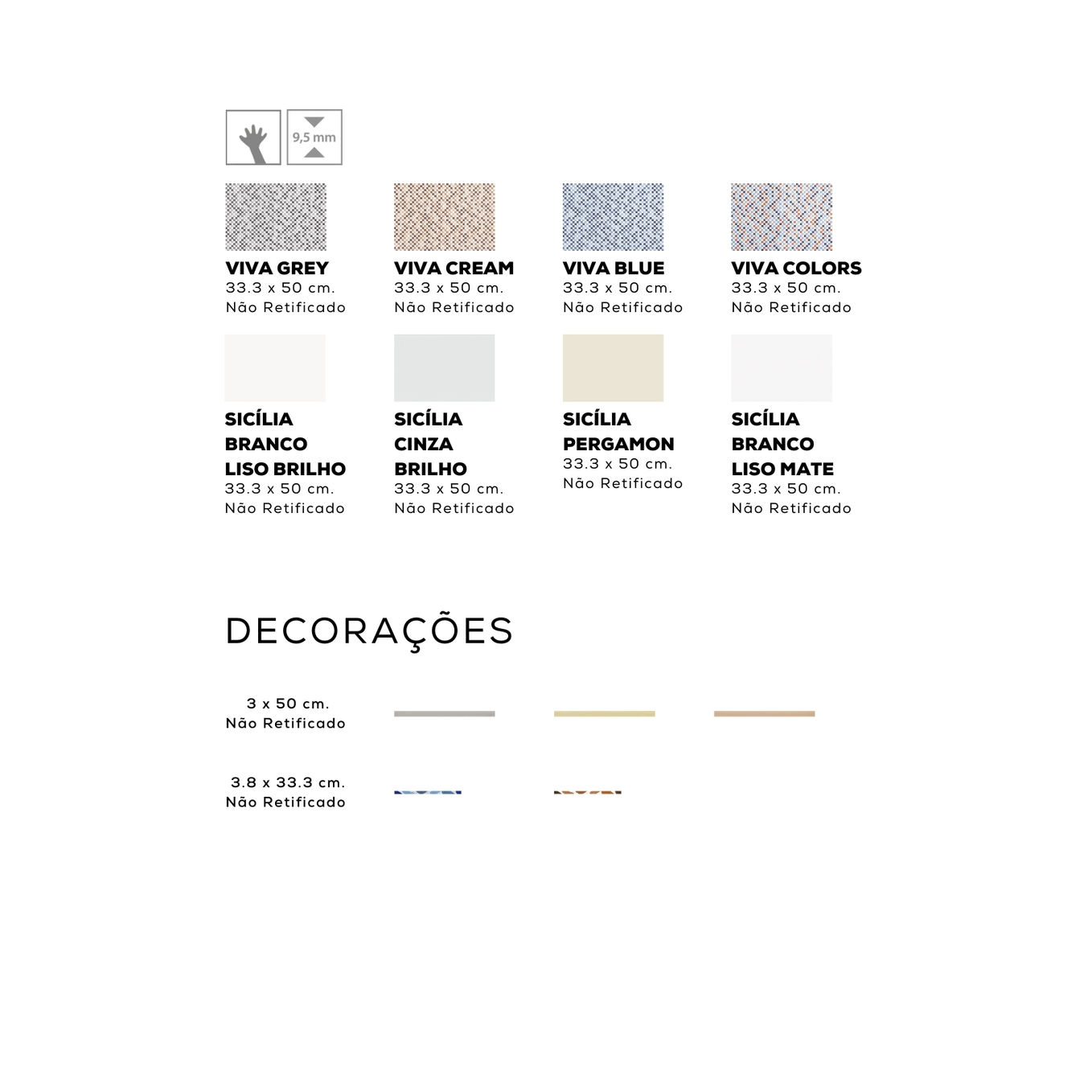 9,5 mm

VIVA GREY
33.3 x 50 cm.
Não Retificado

VIVA CREAM
33.3 x 50 cm.
Não Retificado

VIVA BLUE
33.3 x 50 cm.
Não Retificado

VIVA COLORS
33.3 x 50 cm.
Não Retificado

SICÍLIA
BRANCO
LISO BRILHO
33.3 x 50 cm.
Não Retificado

SICÍLIA
CINZA
BRILHO
33.3 x 50 cm.
Não Retificado

SICÍLIA
PERGAMON
33.3 x 50 cm.
Não Retificado

SICÍLIA
BRANCO
LISO MATE
33.3 x 50 cm.
Não Retificado

DECORAÇÕES

3 x 50 cm.
Não Retificado

3.8 x 33.3 cm.
Não Retificado